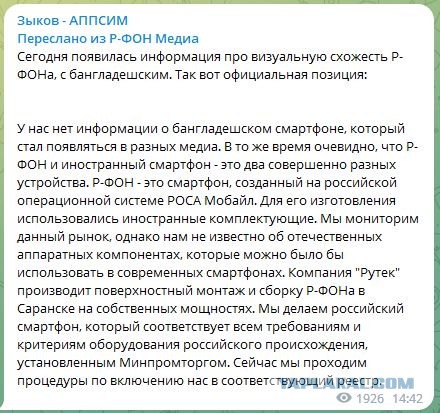 Зыков - АППСИМ
Переслано из Р-ФОН Медиа
Сегодня появилась информация про визуальную схожесть Р-ФОНа, с бангладешским. Так вот официальная позиция:

У нас нет информации о бангладешском смартфоне, который стал появляться в разных медиа. В то же время очевидно, что Р-ФОН и иностранный смартфон - это два совершенно разных устройства. Р-ФОН - это смартфон, созданный на российской операционной системе РОСА Мобайл. Для его изготовления использовались иностранные комплектующие. Мы мониторим данный рынок, однако нам не известно об отечественных аппаратных компонентах, которые можно было бы использовать в современных смартфонах. Компания "Рутек" производит поверхностный монтаж и сборку Р-ФОНа в Саранске на собственных мощностях. Мы делаем российский смартфон, который соответствует всем требованиям и критериям оборудования российского происхождения, установленным Минпромторгом. Сейчас мы проходим процедуры по включению нас в соответствующий реестр.

YAPLAKAL.COM
1926 14:42